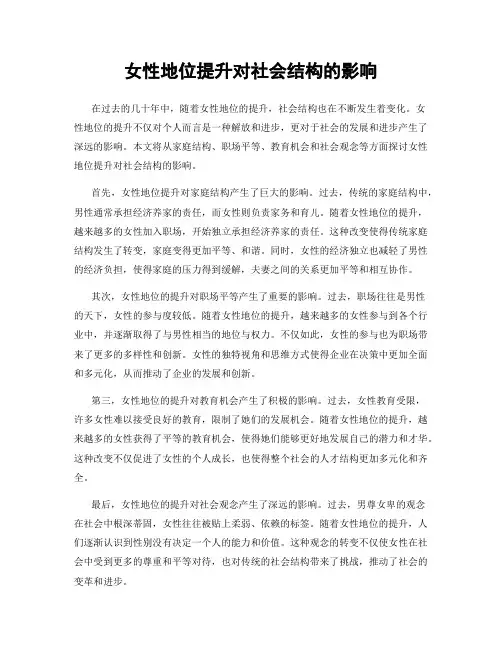 女性地位提升对社会结构的影响

在过去的几十年中，随着女性地位的提升，社会结构也在不断发生着变化。女性地位的提升不仅对个人而言是一种解放和进步，更对于社会的发展和进步产生了深远的影响。本文将从家庭结构、职场平等、教育机会和社会观念等方面探讨女性地位提升对社会结构的影响。

首先，女性地位提升对家庭结构产生了巨大的影响。过去，传统的家庭结构中，男性通常承担经济养家的责任，而女性则负责家务和育儿。随着女性地位的提升，越来越多的女性加入职场，开始独立承担经济养家的责任。这种改变使得传统家庭结构发生了转变，家庭变得更加平等、和谐。同时，女性的经济独立也减轻了男性的经济负担，使得家庭的压力得到缓解，夫妻之间的关系更加平等和相互协作。

其次，女性地位的提升对职场平等产生了重要的影响。过去，职场往往是男性的天下，女性的参与度较低。随着女性地位的提升，越来越多的女性参与到各个行业中，并逐渐取得了与男性相当的地位与权力。不仅如此，女性的参与也为职场带来了更多的多样性和创新。女性的独特视角和思维方式使得企业在决策中更加全面和多元化，从而推动了企业的发展和创新。

第三，女性地位的提升对教育机会产生了积极的影响。过去，女性教育受限，许多女性难以接受良好的教育，限制了她们的发展机会。随着女性地位的提升，越来越多的女性获得了平等的教育机会，使得她们能够更好地发展自己的潜力和才华。这种改变不仅促进了女性的个人成长，也使得整个社会的人才结构更加多元化和齐全。

最后，女性地位的提升对社会观念产生了深远的影响。过去，男尊女卑的观念在社会中根深蒂固，女性往往被贴上柔弱、依赖的标签。随着女性地位的提升，人们逐渐认识到性别没有决定一个人的能力和价值。这种观念的转变不仅使女性在社会中受到更多的尊重和平等对待，也对传统的社会结构带来了挑战，推动了社会的变革和进步。